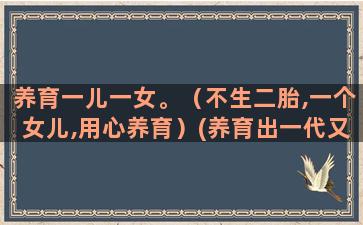 养育一儿一女。（不生二胎,一个女儿,用心养育）(养育出一代又